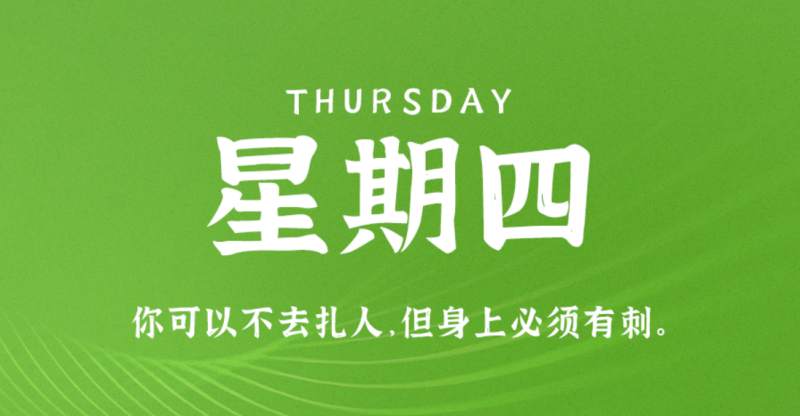 THURSDAY

星期四

你可以不去扎人,但身上必须有刺。